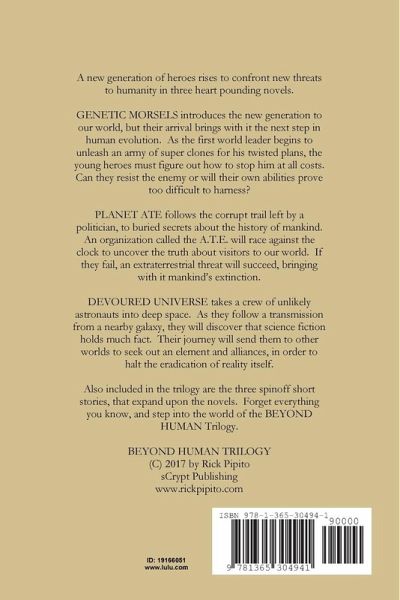 A new generation of heroes rises to confront new threats to humanity in three heart pounding novels.

GENETIC MORSELS introduces the new generation to our world, but their arrival brings with it the next step in human evolution. As the first world leader begins to unleash an army of super clones for his twisted plans, the young heroes must figure out how to stop him at all costs. Can they resist the enemy or will their own abilities prove too difficult to harness?

PLANET ATE follows the corrupt trail left by a politician, to buried secrets about the history of mankind. An organization called the A.T.E. will race against the clock to uncover the truth about visitors to our world. If they fail, an extraterrestrial threat will succeed, bringing with it mankind's extinction.

DEVOURED UNIVERSE takes a crew of unlikely astronauts into deep space. As they follow a transmission from a nearby galaxy, they will discover that science fiction holds much fact. Their journey will send them to other worlds to seek out an element and alliances, in order to halt the eradication of reality itself.

Also included in the trilogy are the three spinoff short stories, that expand upon the novels. Forget everything you know, and step into the world of the BEYOND HUMAN Trilogy.

BEYOND HUMAN TRILOGY
(C) 2017 by Rick Pipito
sCrypt Publishing
www.rickpipito.com

ID: 19166051
www.lulu.com

ISBN 978-1-365-30494-1
90000
9 781365 304941